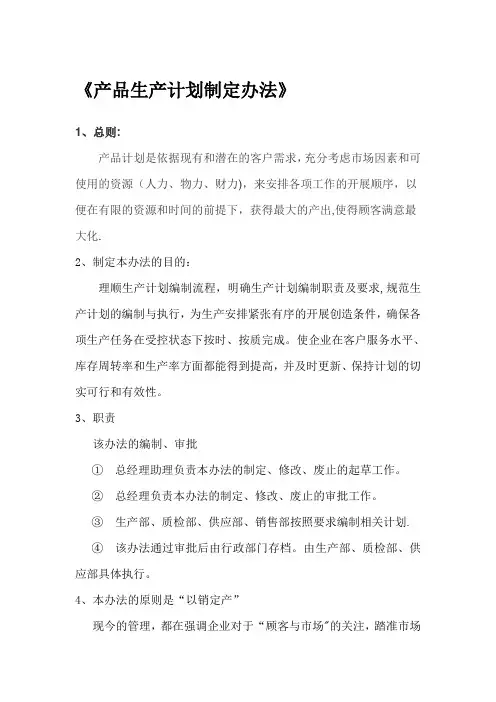 《产品生产计划制定办法》

1、总则:

产品计划是依据现有和潜在的客户需求，充分考虑市场因素和可使用的资源（人力、物力、财力），来安排各项工作的开展顺序，以便在有限的资源和时间的前提下，获得最大的产出,使得顾客满意最大化.

2、制定本办法的目的:

理顺生产计划编制流程，明确生产计划编制职责及要求,规范生产计划的编制与执行，为生产安排紧张有序的开展创造条件，确保各项生产任务在受控状态下按时、按质完成。使企业在客户服务水平、库存周转率和生产率方面都能得到提高，并及时更新、保持计划的切实可行和有效性。

3、职责

该办法的编制、审批

① 总经理助理负责本办法的制定、修改、废止的起草工作。

② 总经理负责本办法的制定、修改、废止的审批工作。

③ 生产部、质检部、供应部、销售部按照要求编制相关计划.

④ 该办法通过审批后由行政部门存档。由生产部、质检部、供应部具体执行。

4、本办法的原则是“以销定产”

现今的管理，都在强调企业对于“顾客与市场”的关注，踏准市场